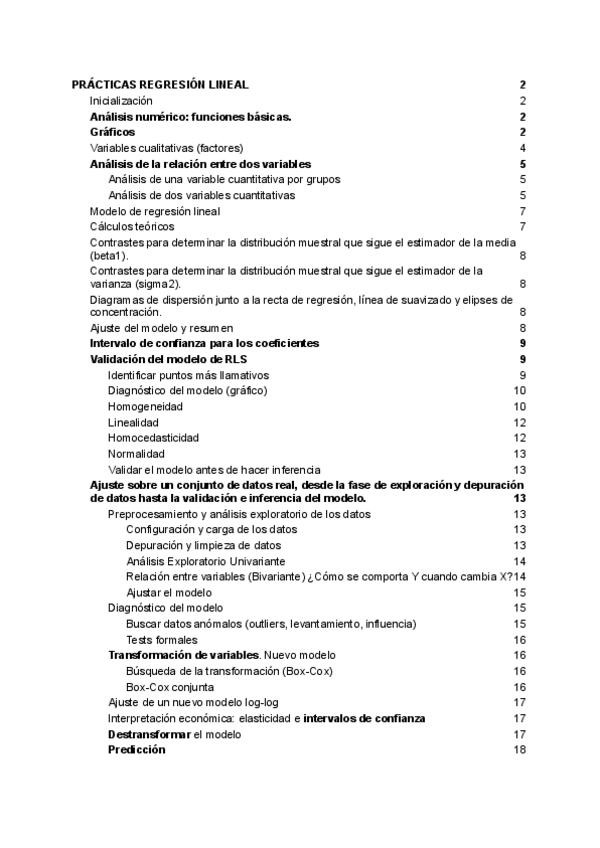 PRÁCTICAS REGRESIÓN LINEAL 2
Inicialización 2
Análisis numérico: funciones básicas. 2
Gráficos 2
Variables cualitativas (factores) 4
Análisis de la relación entre dos variables 5
Análisis de una variable cuantitativa por grupos 5
Análisis de dos variables cuantitativas 5
Modelo de regresión lineal 7
Cálculos teóricos 7
Contrastes para determinar la distribución muestral que sigue el estimador de la media (beta1). 8
Contrastes para determinar la distribución muestral que sigue el estimador de la varianza (sigma2). 8
Diagramas de dispersión junto a la recta de regresión, línea de suavizado y elipses de concentración. 8
Ajuste del modelo y resumen 8
Intervalo de confianza para los coeficientes 9
Validación del modelo de RLS 9
Identificar puntos más llamativos 9
Diagnóstico del modelo (gráfico) 10
Homogeneidad 10
Linealidad 12
Homocedasticidad 12
Normalidad 13
Validar el modelo antes de hacer inferencia 13
Ajuste sobre un conjunto de datos real, desde la fase de exploración y depuración de datos hasta la validación e inferencia del modelo. 13
Preprocesamiento y análisis exploratorio de los datos 13
Configuración y carga de los datos 13
Depuración y limpieza de datos 13
Análisis Exploratorio Univariante 14
Relación entre variables (Bivariante) ¿Cómo se comporta Y cuando cambia X? 14
Ajustar el modelo 15
Diagnóstico del modelo 15
Buscar datos anómalos (outliers, levantamiento, influencia) 15
Tests formales 16
Transformación de variables. Nuevo modelo 16
Búsqueda de la transformación (Box-Cox) 16
Box-Cox conjunta 16
Ajuste de un nuevo modelo log-log 17
Interpretación económica: elasticidad e intervalos de confianza 17
Destransformar el modelo 17
Predicción 18